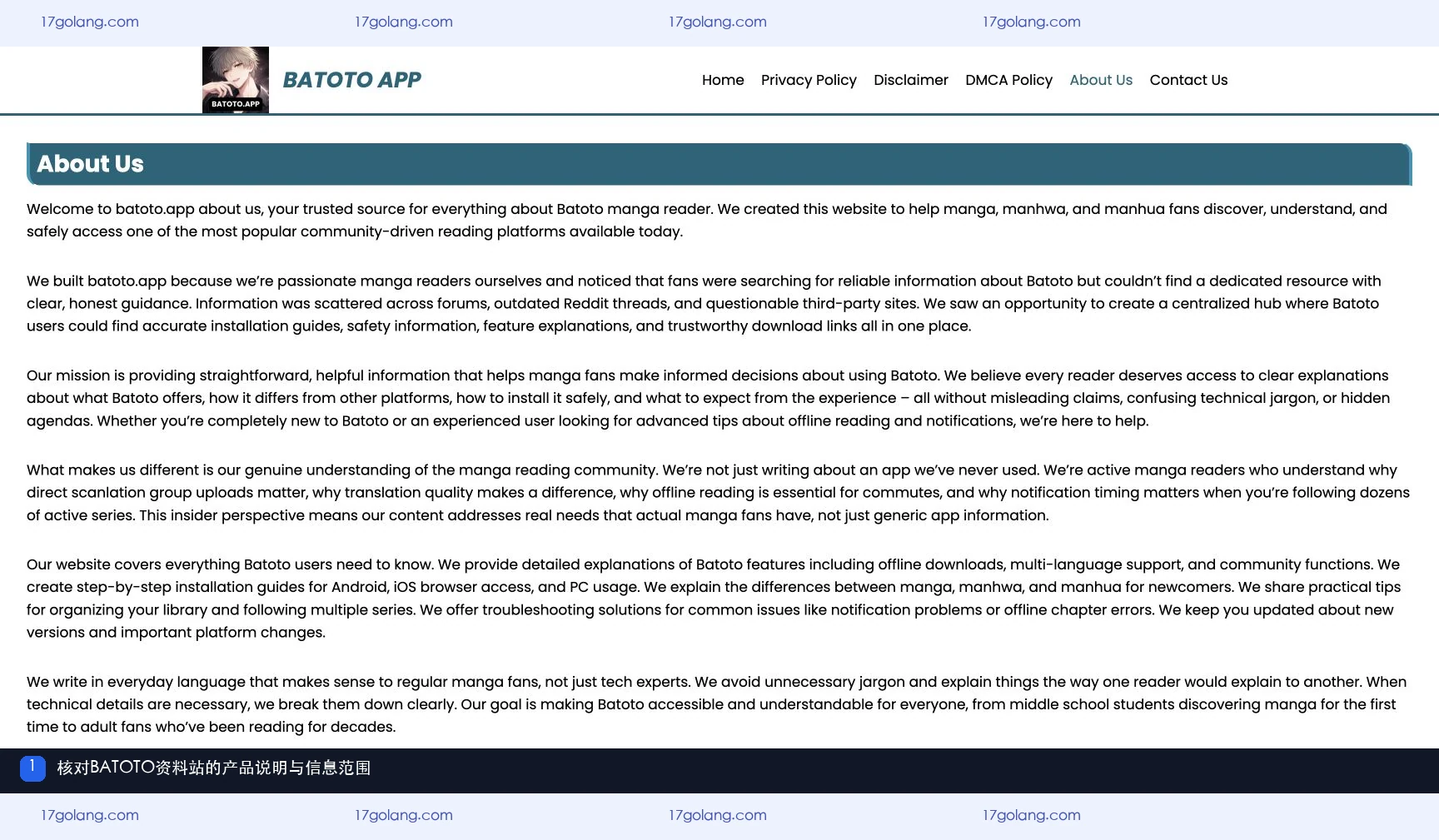 17golang.com 17golang.com 17golang.com 17golang.com

BATOTO.APP

BATOTO APP

Home Privacy Policy Disclaimer DMCA Policy About Us Contact Us

About Us

Welcome to batoto.app about us, your trusted source for everything about Batoto manga reader. We created this website to help manga, manhwa, and manhua fans discover, understand, and safely access one of the most popular community-driven reading platforms available today.

We built batoto.app because we're passionate manga readers ourselves and noticed that fans were searching for reliable information about Batoto but couldn't find a dedicated resource with clear, honest guidance. Information was scattered across forums, outdated Reddit threads, and questionable third-party sites. We saw an opportunity to create a centralized hub where Batoto users could find accurate installation guides, safety information, feature explanations, and trustworthy download links all in one place.

Our mission is providing straightforward, helpful information that helps manga fans make informed decisions about using Batoto. We believe every reader deserves access to clear explanations about what Batoto offers, how it differs from other platforms, how to install it safely, and what to expect from the experience – all without misleading claims, confusing technical jargon, or hidden agendas. Whether you're completely new to Batoto or an experienced user looking for advanced tips about offline reading and notifications, we're here to help.

What makes us different is our genuine understanding of the manga reading community. We're not just writing about an app we've never used. We're active manga readers who understand why direct scanlation group uploads matter, why translation quality makes a difference, why offline reading is essential for commutes, and why notification timing matters when you're following dozens of active series. This insider perspective means our content addresses real needs that actual manga fans have, not just generic app information.

Our website covers everything Batoto users need to know. We provide detailed explanations of Batoto features including offline downloads, multi-language support, and community functions. We create step-by-step installation guides for Android, iOS browser access, and PC usage. We explain the differences between manga, manhwa, and manhua for newcomers. We share practical tips for organizing your library and following multiple series. We offer troubleshooting solutions for common issues like notification problems or offline chapter errors. We keep you updated about new versions and important platform changes.

We write in everyday language that makes sense to regular manga fans, not just tech experts. We avoid unnecessary jargon and explain things the way one reader would explain to another. When technical details are necessary, we break them down clearly. Our goal is making Batoto accessible and understandable for everyone, from middle school students discovering manga for the first time to adult fans who've been reading for decades.

1 核对BATOTO资料站的产品说明与信息范围

17golang.com 17golang.com 17golang.com 17golang.com